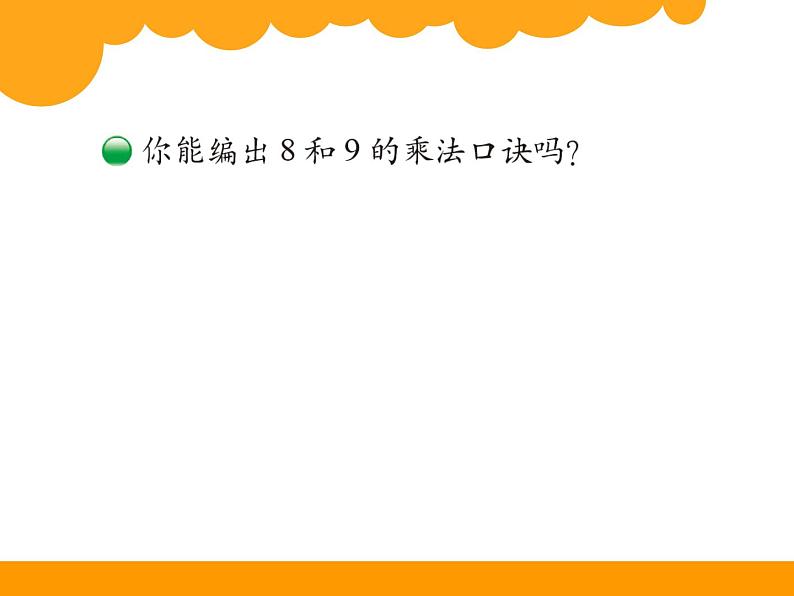 你能编出 8 和 9 的乘法口诀吗?